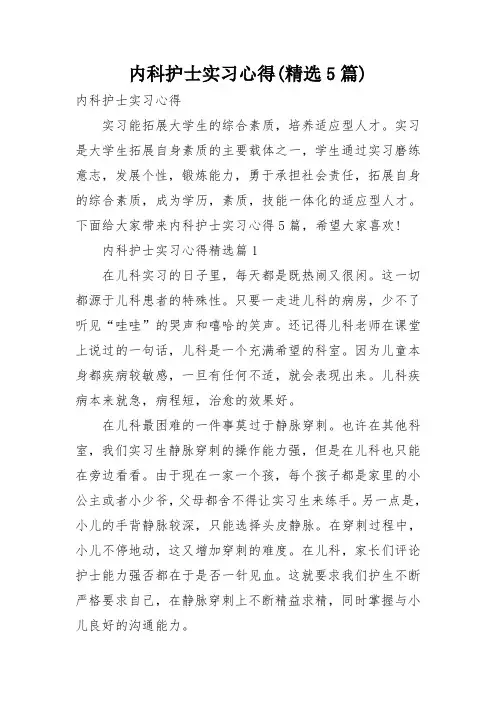 内科护士实习心得(精选5篇)

内科护士实习心得

实习能拓展大学生的综合素质，培养适应型人才。实习是大学生拓展自身素质的主要载体之一，学生通过实习磨练意志，发展个性，锻炼能力，勇于承担社会责任，拓展自身的综合素质，成为学历，素质，技能一体化的适应型人才。下面给大家带来内科护士实习心得5篇，希望大家喜欢!

内科护士实习心得精选篇1

在儿科实习的日子里，每天都是既热闹又很闲。这一切都源于儿科患者的特殊性。只要一走进儿科的病房，少不了听见“哇哇”的哭声和嘻哈的笑声。还记得儿科老师在课堂上说过的一句话，儿科是一个充满希望的科室。因为儿童本身都疾病较敏感，一旦有任何不适，就会表现出来。儿科疾病本来就急，病程短，治愈的效果好。

在儿科最困难的一件事莫过于静脉穿刺。也许在其他科室，我们实习生静脉穿刺的操作能力强，但是在儿科也只能在旁边看看。由于现在一家一个孩，每个孩子都是家里的小公主或者小少爷，父母都舍不得让实习生来练手。另一点是，小儿的手背静脉较深，只能选择头皮静脉。在穿刺过程中，小儿不停地动，这又增加穿刺的难度。在儿科，家长们评论护士能力强否都在于是否一针见血。这就要求我们护生不断严格要求自己，在静脉穿刺上不断精益求精，同时掌握与小儿良好的沟通能力。